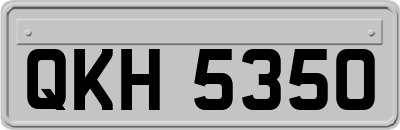 QKH 5350